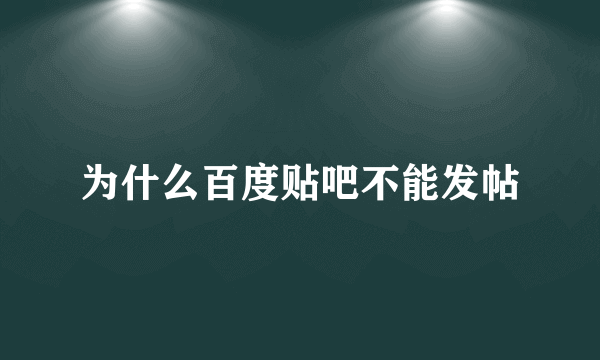 为什么百度贴吧不能发帖